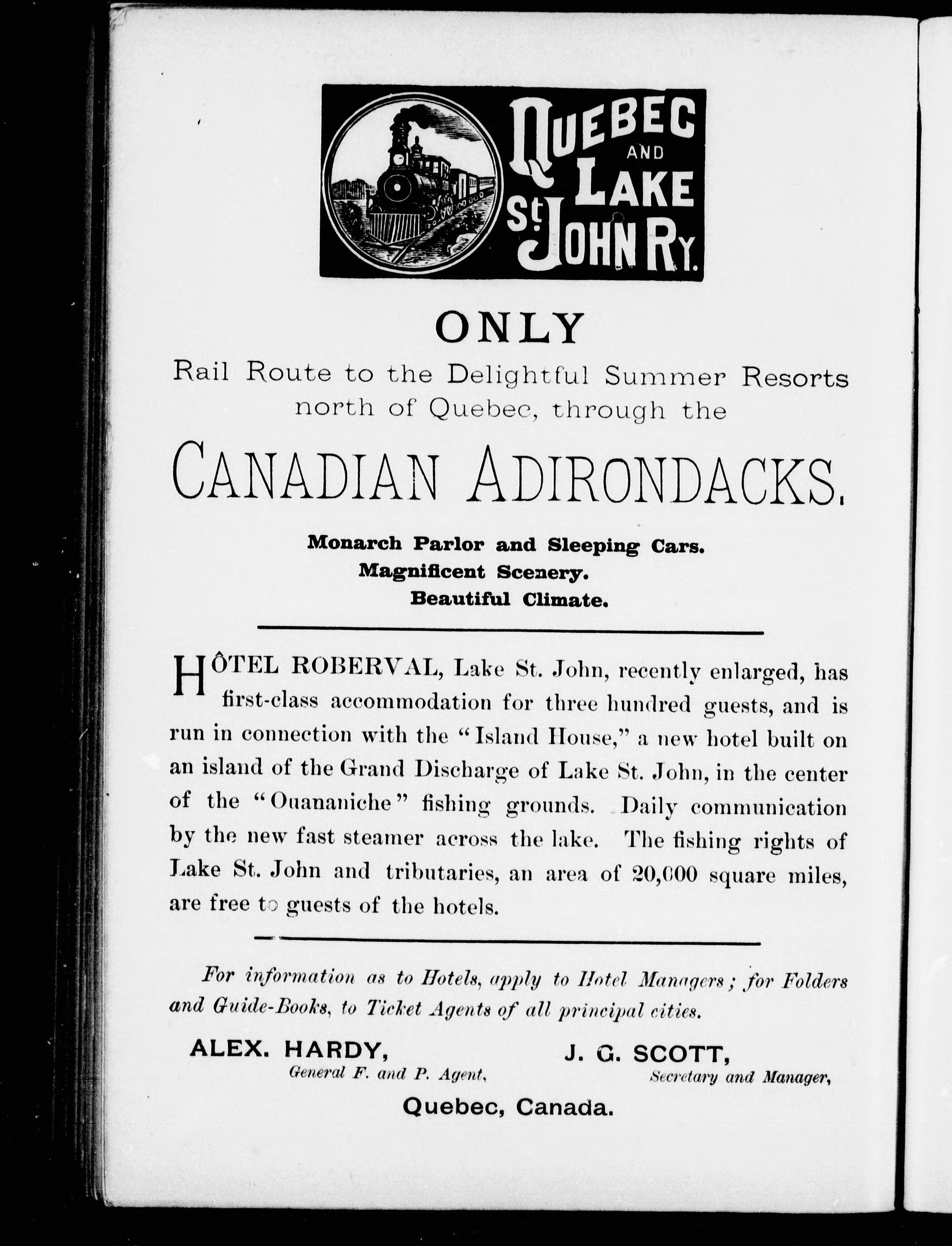 QUEBEC AND LAKE St. JOHN RY.

ONLY

Rail Route to the Delightful Summer Resorts north of Quebec, through the

CANADIAN ADIRONDACKS.

Monarch Parlor and Sleeping Cars.
Magnificent Scenery.
Beautiful Climate.

HÔTEL ROBERVAL, Lake St. John, recently enlarged, has first-class accommodation for three hundred guests, and is run in connection with the "Island House," a new hotel built on an island of the Grand Discharge of Lake St. John, in the center of the "Ouananiche" fishing grounds. Daily communication by the new fast steamer across the lake. The fishing rights of Lake St. John and tributaries, an area of 20,000 square miles, are free to guests of the hotels.

For information as to Hotels, apply to Hotel Managers; for Folders and Guide-Books, to Ticket Agents of all principal cities.

ALEX. HARDY,
General F. and P. Agent,

J. G. SCOTT,
Secretary and Manager,

Quebec, Canada.